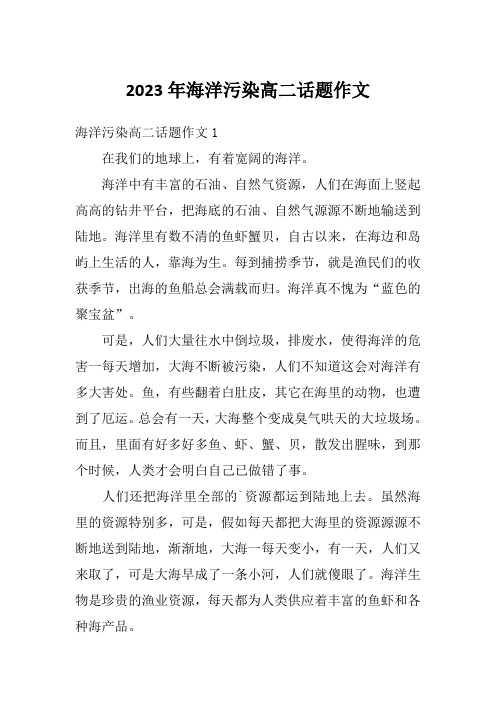 2023 年海洋污染高二话题作文

海洋污染高二话题作文 1

在我们的地球上，有着宽阔的海洋。

海洋中有丰富的石油、自然气资源，人们在海面上竖起高高的钻井平台，把海底的石油、自然气源源不断地输送到陆地。海洋里有数不清的鱼虾蟹贝，自古以来，在海边和岛屿上生活的人，靠海为生。每到捕捞季节，就是渔民们的收获季节，出海的鱼船总会满载而归。海洋真不愧为“蓝色的聚宝盆”。

可是，人们大量往水中倒垃圾，排废水，使得海洋的危害一每天增加，大海不断被污染，人们不知道这会对海洋有多大害处。鱼，有些翻着白肚皮，其它在海里的动物，也遭到了厄运。总会有一天，大海整个变成臭气哄天的大垃圾场。而且，里面有好多好多鱼、虾、蟹、贝，散发出腥味，到那个时候，人类才会明白自己已做错了事。

人们还把海洋里全部的`资源都运到陆地上去。虽然海里的资源特别多，可是，假如每天都把大海里的资源源源不断地送到陆地，渐渐地，大海一每天变小，有一天，人们又来取了，可是大海早成了一条小河，人们就傻眼了。海洋生物是珍贵的渔业资源，每天都为人类供应着丰富的鱼虾和各种海产品。